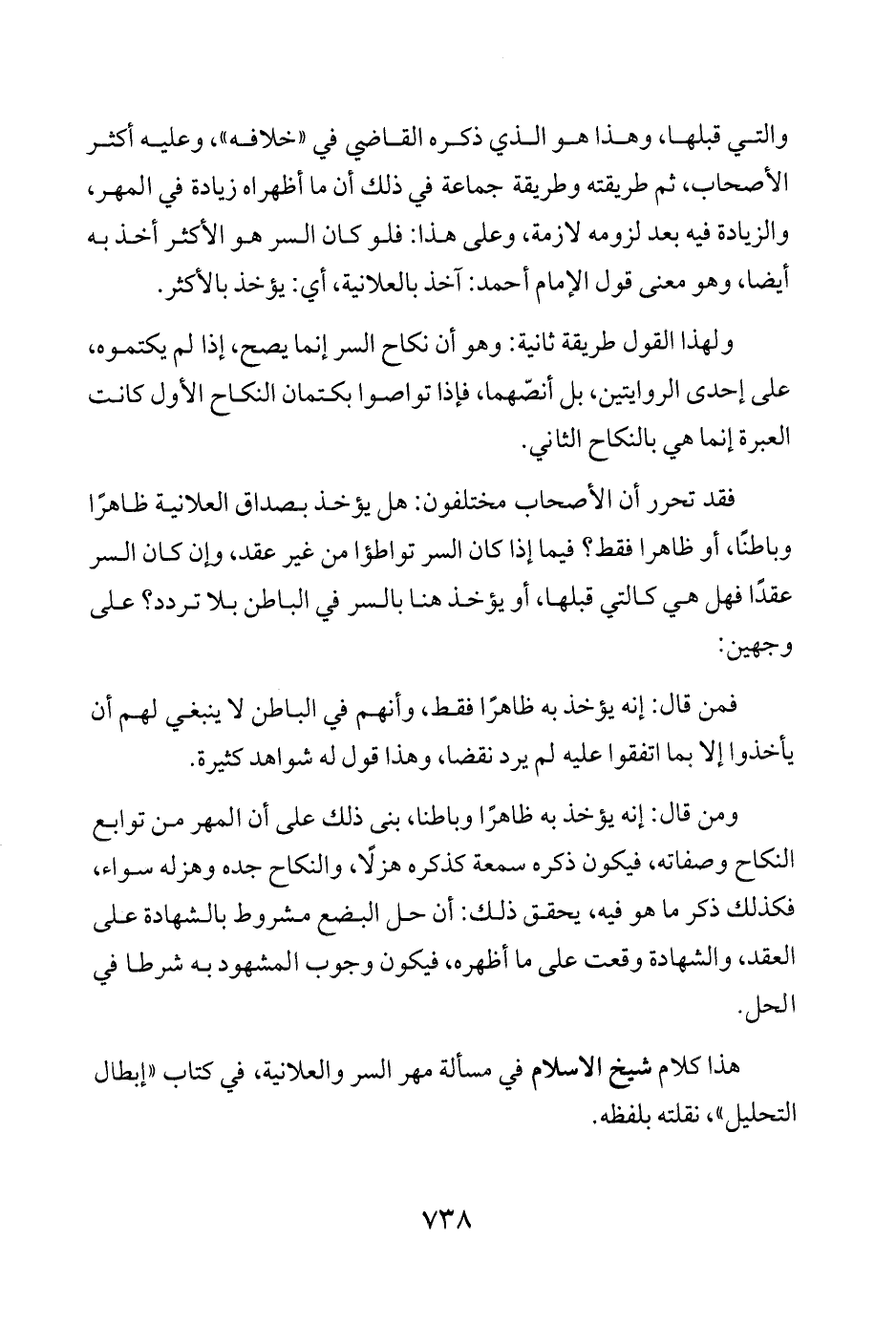 والتي قبلها، وهذا هو الذي ذكره القاضي في «خلافه»، وعليه أكثر الأصحاب، ثم طريقته وطريقة جماعة في ذلك أن ما أظهراه زيادة في المهر، والزيادة فيه بعد لزومه لازمة، وعلى هذا: فلو كان السر هو الأكثر أخذ به أيضا، وهو معنى قول الإمام أحمد: آخذ بالعلانية، أي: يؤخذ بالأكثر.

ولهذا القول طريقة ثانية: وهو أن نكاح السر إنما يصح، إذا لم يكتموه، على إحدى الروايتين، بل أنصّهما، فإذا تواصوا بكتمان النكاح الأول كانت العبرة إنما هي بالنكاح الثاني.

فقد تحرر أن الأصحاب مختلفون: هل يؤخذ بصداق العلانية ظاهرًا وباطنًا، أو ظاهرا فقط؟ فيما إذا كان السر تواطؤا من غير عقد، وإن كان السر عقدًا فهل هي كالتي قبلها، أو يؤخذ هنا بالسر في الباطن بلا تردد؟ على وجهين:

فمن قال: إنه يؤخذ به ظاهرًا فقط، وأنهم في الباطن لا ينبغي لهم أن يأخذوا إلا بما اتفقوا عليه لم يرد نقضا، وهذا قول له شواهد كثيرة.

ومن قال: إنه يؤخذ به ظاهرًا وباطنا، بنى ذلك على أن المهر من توابع النكاح وصفاته، فيكون ذكره سمعة كذكره هزلًا، والنكاح جده وهزله سواء، فكذلك ذكر ما هو فيه، يحقق ذلك: أن حل البضع مشروط بالشهادة على العقد، والشهادة وقعت على ما أظهره، فيكون وجوب المشهود به شرطا في الحل.

هذا كلام شيخ الاسلام في مسألة مهر السر والعلانية، في كتاب «إبطال التحليل»، نقلته بلفظه.

٧٣٨